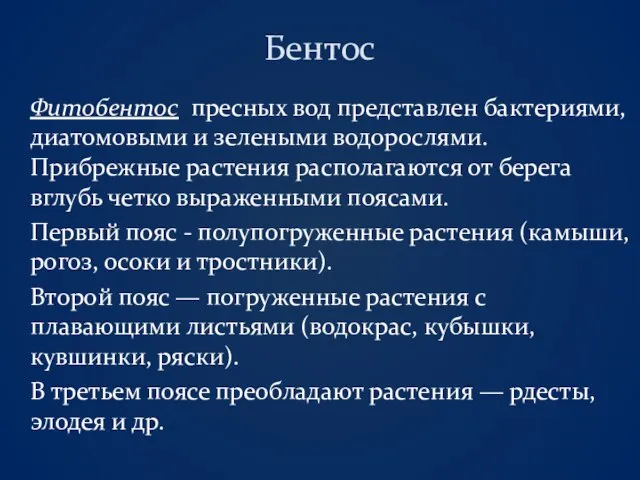 Бентос

Фитобентос пресных вод представлен бактериями, диатомовыми и зелеными водорослями. Прибрежные растения располагаются от берега вглубь четко выраженными поясами.

Первый пояс - полупогруженные растения (камыши, рогоз, осоки и тростники).

Второй пояс — погруженные растения с плавающими листьями (водокрас, кубышки, кувшинки, ряски).

В третьем поясе преобладают растения — рдесты, элодея и др.